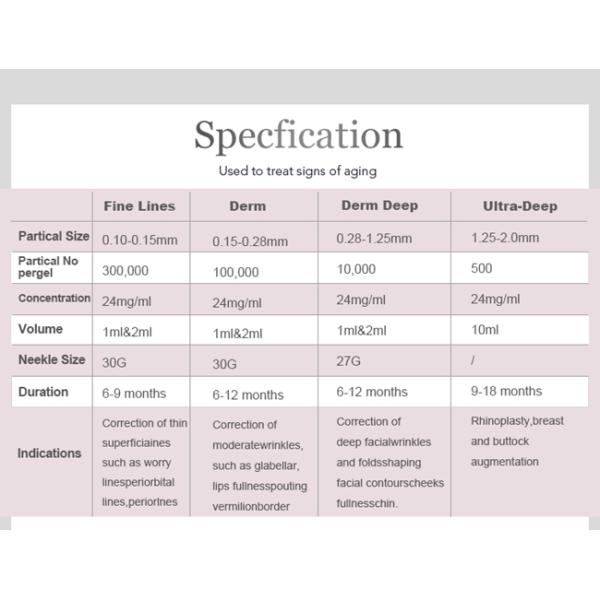 Specfication

Used to treat signs of aging

|  | Fine Lines | Derm | Derm Deep | Ultra-Deep |
|---|---|---|---|---|
| Partical Size | 0.10-0.15mm | 0.15-0.28mm | 0.28-1.25mm | 1.25-2.0mm |
| Partical No pergel | 300,000 | 100,000 | 10,000 | 500 |
| Concentration | 24mg/ml | 24mg/ml | 24mg/ml | 24mg/ml |
| Volume | 1ml&2ml | 1ml&2ml | 1ml&2ml | 10ml |
| Neekle Size | 30G | 30G | 27G | / |
| Duration | 6-9 months | 6-12 months | 6-12 months | 9-18 months |
| Indications | Correction of thin superficiaines such as worry linesperiorbital lines,periorlnes | Correction of moderatewrinkles, such as glabellar, lips fullnesspouting vermilionborder | Correction of deep facialwrinkles and foldsshaping facial contourscheeks fullnesschin. | Rhinoplasty,breast and buttock augmentation |